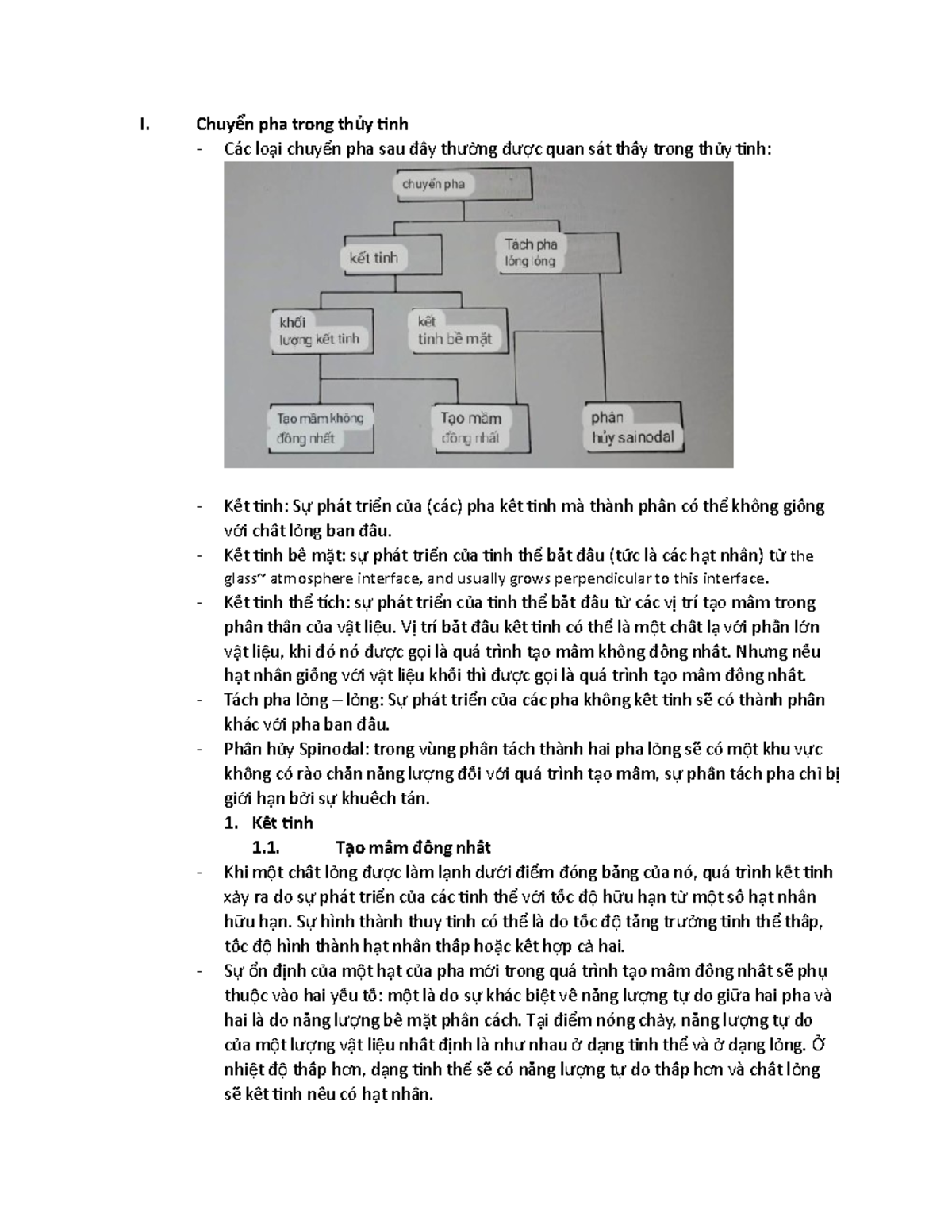 I. Chuyển pha trong thủy tinh

- Các loại chuyển pha sau đây thường được quan sát thấy trong thủy tinh:

chuyển pha
kết tinh
Tách pha lỏng lỏng
khối lượng kết tinh
kết tinh bề mặt
Tạo mầm không đồng nhất
Tạo mầm đồng nhất
phân hủy sainodal

- Kết tinh: Sự phát triển của (các) pha kết tinh mà thành phần có thể không giống với chất lỏng ban đầu.
- Kết tinh bề mặt: sự phát triển của tinh thể bắt đầu (tức là các hạt nhân) từ the glass~ atmosphere interface, and usually grows perpendicular to this interface.
- Kết tinh thể tích: sự phát triển của tinh thể bắt đầu từ các vị trí tạo mầm trong phần thân của vật liệu. Vị trí bắt đầu kết tinh có thể là một chất lạ với phần lớn vật liệu, khi đó nó được gọi là quá trình tạo mầm không đồng nhất. Nhưng nếu hạt nhân giống với vật liệu khối thì được gọi là quá trình tạo mầm đồng nhất.
- Tách pha lỏng – lỏng: Sự phát triển của các pha không kết tinh sẽ có thành phần khác với pha ban đầu.
- Phân hủy Spinodal: trong vùng phân tách thành hai pha lỏng sẽ có một khu vực không có rào chắn năng lượng đối với quá trình tạo mầm, sự phân tách pha chỉ bị giới hạn bởi sự khuếch tán.

1. Kết tinh

1.1. Tạo mầm đồng nhất

- Khi một chất lỏng được làm lạnh dưới điểm đóng băng của nó, quá trình kết tinh xảy ra do sự phát triển của các tinh thể với tốc độ hữu hạn từ một số hạt nhân hữu hạn. Sự hình thành thuy tinh có thể là do tốc độ tăng trưởng tinh thể thấp, tốc độ hình thành hạt nhân thấp hoặc kết hợp cả hai.
- Sự ổn định của một hạt của pha mới trong quá trình tạo mầm đồng nhất sẽ phụ thuộc vào hai yếu tố: một là do sự khác biệt về năng lượng tự do giữa hai pha và hai là do năng lượng bề mặt phân cách. Tại điểm nóng chảy, năng lượng tự do của một lượng vật liệu nhất định là như nhau ở dạng tinh thể và ở dạng lỏng. Ở nhiệt độ thấp hơn, dạng tinh thể sẽ có năng lượng tự do thấp hơn và chất lỏng sẽ kết tinh nếu có hạt nhân.